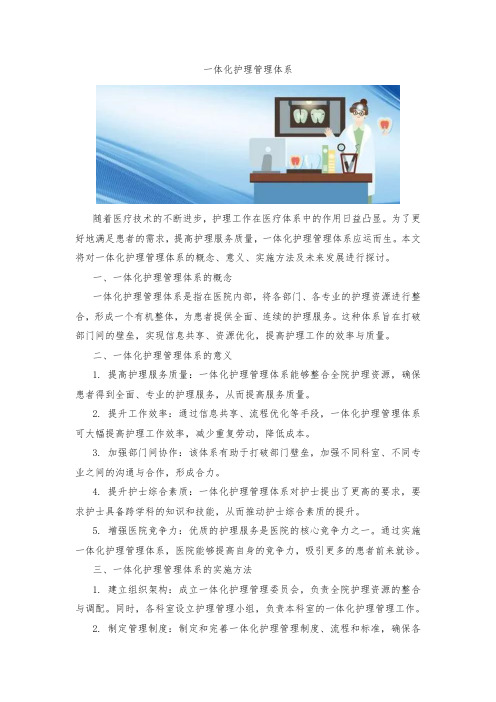 一体化护理管理体系

随着医疗技术的不断进步，护理工作在医疗体系中的作用日益凸显。为了更好地满足患者的需求，提高护理服务质量，一体化护理管理体系应运而生。本文将对一体化护理管理体系的概念、意义、实施方法及未来发展进行探讨。

一、一体化护理管理体系的概念

一体化护理管理体系是指在医院内部，将各部门、各专业的护理资源进行整合，形成一个有机整体，为患者提供全面、连续的护理服务。这种体系旨在打破部门间的壁垒，实现信息共享、资源优化，提高护理工作的效率与质量。

二、一体化护理管理体系的意义

1. 提高护理服务质量：一体化护理管理体系能够整合全院护理资源，确保患者得到全面、专业的护理服务，从而提高服务质量。

2. 提升工作效率：通过信息共享、流程优化等手段，一体化护理管理体系可大幅提高护理工作效率，减少重复劳动，降低成本。

3. 加强部门间协作：该体系有助于打破部门壁垒，加强不同科室、不同专业之间的沟通与合作，形成合力。

4. 提升护士综合素质：一体化护理管理体系对护士提出了更高的要求，要求护士具备跨学科的知识和技能，从而推动护士综合素质的提升。

5. 增强医院竞争力：优质的护理服务是医院的核心竞争力之一。通过实施一体化护理管理体系，医院能够提高自身的竞争力，吸引更多的患者前来就诊。

三、一体化护理管理体系的实施方法

1. 建立组织架构：成立一体化护理管理委员会，负责全院护理资源的整合与调配。同时，各科室设立护理管理小组，负责本科室的一体化护理管理工作。

2. 制定管理制度：制定和完善一体化护理管理制度、流程和标准，确保各